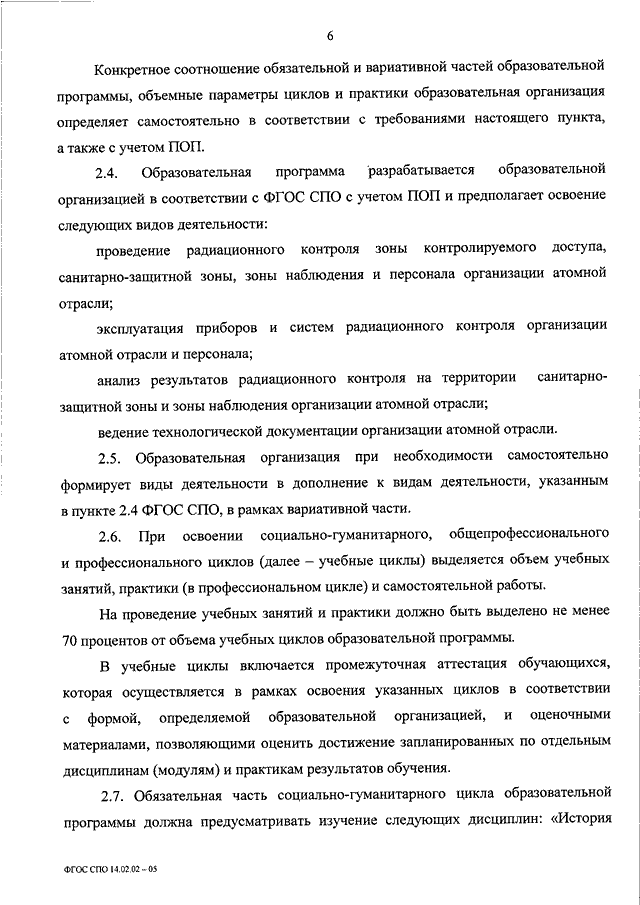 6

Конкретное соотношение обязательной и вариативной частей образовательной программы, объемные параметры циклов и практики образовательная организация определяет самостоятельно в соответствии с требованиями настоящего пункта, а также с учетом ПОП.

2.4. Образовательная программа разрабатывается образовательной организацией в соответствии с ФГОС СПО с учетом ПОП и предполагает освоение следующих видов деятельности:

проведение радиационного контроля зоны контролируемого доступа, санитарно-защитной зоны, зоны наблюдения и персонала организации атомной отрасли;

эксплуатация приборов и систем радиационного контроля организации атомной отрасли и персонала;

анализ результатов радиационного контроля на территории санитарно-защитной зоны и зоны наблюдения организации атомной отрасли;

ведение технологической документации организации атомной отрасли.

2.5. Образовательная организация при необходимости самостоятельно формирует виды деятельности в дополнение к видам деятельности, указанным в пункте 2.4 ФГОС СПО, в рамках вариативной части.

2.6. При освоении социально-гуманитарного, общепрофессионального и профессионального циклов (далее – учебные циклы) выделяется объем учебных занятий, практики (в профессиональном цикле) и самостоятельной работы.

На проведение учебных занятий и практики должно быть выделено не менее 70 процентов от объема учебных циклов образовательной программы.

В учебные циклы включается промежуточная аттестация обучающихся, которая осуществляется в рамках освоения указанных циклов в соответствии с формой, определяемой образовательной организацией, и оценочными материалами, позволяющими оценить достижение запланированных по отдельным дисциплинам (модулям) и практикам результатов обучения.

2.7. Обязательная часть социально-гуманитарного цикла образовательной программы должна предусматривать изучение следующих дисциплин: «История

ФГОС СПО 14.02.02 – 05